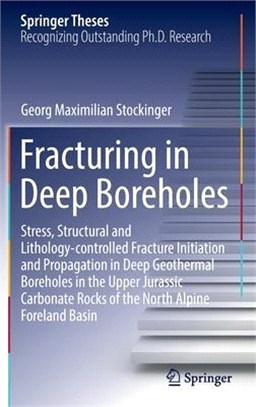 Springer Theses
Recognizing Outstanding Ph.D. Research

Georg Maximilian Stockinger

Fracturing in Deep Boreholes

Stress, Structural and Lithology-controlled Fracture Initiation and Propagation in Deep Geothermal Boreholes in the Upper Jurassic Carbonate Rocks of the North Alpine Foreland Basin

Springer